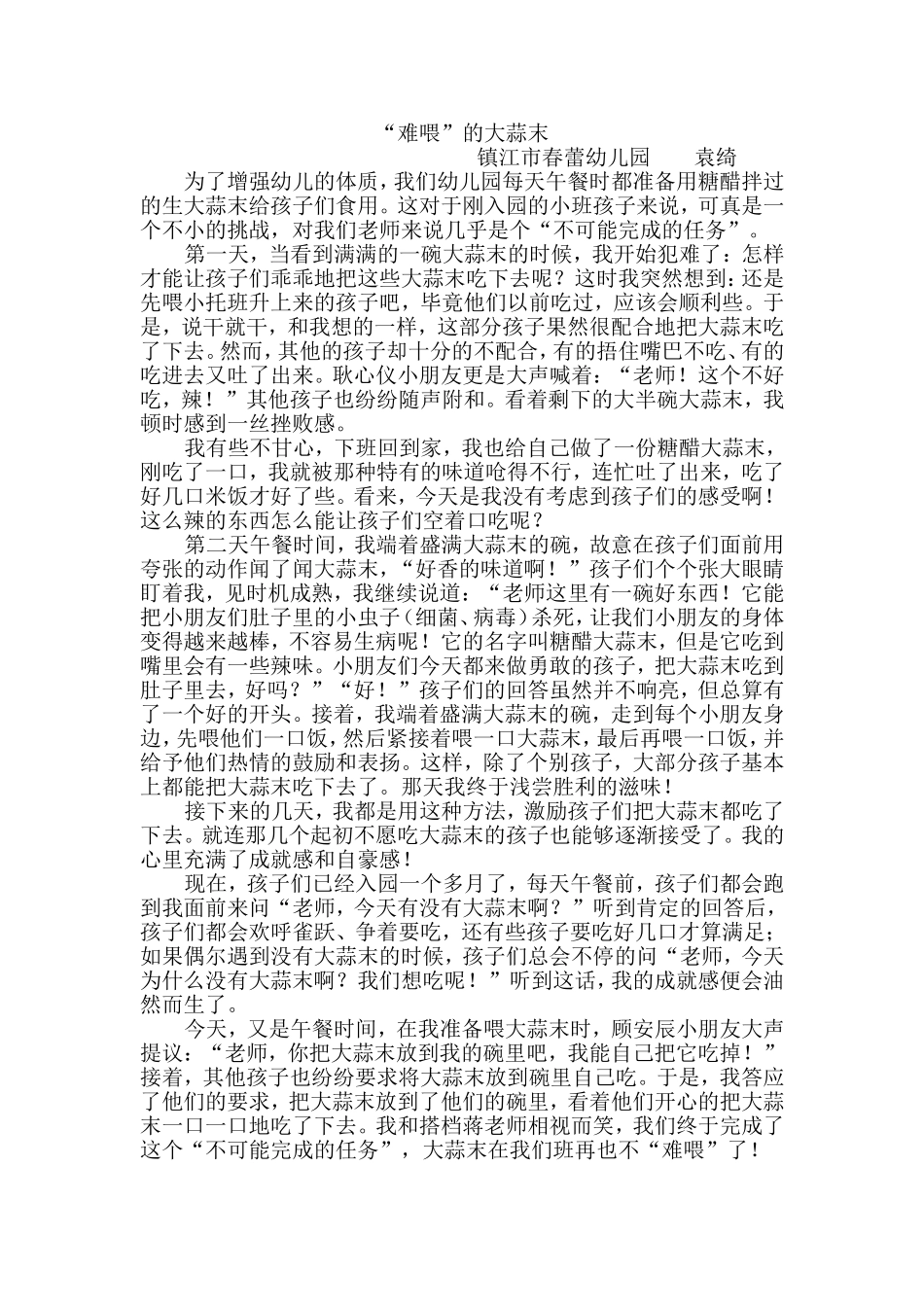 “难喂”的大蒜末

镇江市春蕾幼儿园 袁绮

为了增强幼儿的体质，我们幼儿园每天午餐时都准备用糖醋拌过的生大蒜末给孩子们食用。这对于刚入园的小班孩子来说，可真是一个不小的挑战，对我们老师来说几乎是个“不可能完成的任务”。

第一天，当看到满满的一碗大蒜末的时候，我开始犯难了：怎样才能让孩子们乖乖地把这些大蒜末吃下去呢？这时我突然想到：还是先喂小托班升上来的孩子吧，毕竟他们以前吃过，应该会顺利些。于是，说干就干，和我想的一样，这部分孩子果然很配合地把大蒜末吃了下去。然而，其他的孩子却十分的不配合，有的捂住嘴巴不吃、有的吃进去又吐了出来。耿心仪小朋友更是大声喊着：“老师！这个不好吃，辣！”其他孩子也纷纷随声附和。看着剩下的大半碗大蒜末，我顿时感到一丝挫败感。

我有些不甘心，下班回到家，我也给自己做了一份糖醋大蒜末，刚吃了一口，我就被那种特有的味道呛得不行，连忙吐了出来，吃了好几口米饭才好了些。看来，今天是我没有考虑到孩子们的感受啊！这么辣的东西怎么能让孩子们空着口吃呢？

第二天午餐时间，我端着盛满大蒜末的碗，故意在孩子们面前用夸张的动作闻了闻大蒜末，“好香的味道啊！”孩子们个个张大眼睛盯着我，见时机成熟，我继续说道：“老师这里有一碗好东西！它能把小朋友们肚子里的小虫子（细菌、病毒）杀死，让我们小朋友的身体变得越来越棒，不容易生病呢！它的名字叫糖醋大蒜末，但是它吃到嘴里会有一些辣味。小朋友们今天都来做勇敢的孩子，把大蒜末吃到肚子里去，好吗？”“好！”孩子们的回答虽然并不响亮，但总算有了一个好的开头。接着，我端着盛满大蒜末的碗，走到每个小朋友身边，先喂他们一口饭，然后紧接着喂一口大蒜末，最后再喂一口饭，并给予他们热情的鼓励和表扬。这样，除了个别孩子，大部分孩子基本上都能把大蒜末吃下去了。那天我终于浅尝胜利的滋味！

接下来的几天，我都是用这种方法，激励孩子们把大蒜末都吃了下去。就连那几个起初不愿吃大蒜末的孩子也能够逐渐接受了。我的心里充满了成就感和自豪感！

现在，孩子们已经入园一个多月了，每天午餐前，孩子们都会跑到我面前来问“老师，今天有没有大蒜末啊？”听到肯定的回答后，孩子们都会欢呼雀跃、争着要吃，还有些孩子要吃好几口才算满足；如果偶尔遇到没有大蒜末的时候，孩子们总会不停的问“老师，今天为什么没有大蒜末啊？我们想吃呢！”听到这话，我的成就感便会油然而生了。

今天，又是午餐时间，在我准备喂大蒜末时，顾安辰小朋友大声提议：“老师，你把大蒜末放到我的碗里吧，我能自己把它吃掉！”接着，其他孩子也纷纷要求将大蒜末放到碗里自己吃。于是，我答应了他们的要求，把大蒜末放到了他们的碗里，看着他们开心的把大蒜末一口一口地吃了下去。我和搭档蒋老师相视而笑，我们终于完成了这个“不可能完成的任务”，大蒜末在我们班再也不“难喂”了！